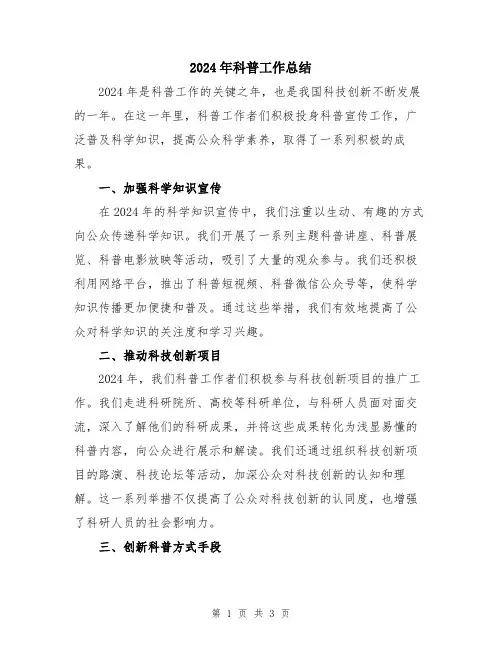 2024年科普工作总结

2024年是科普工作的关键之年，也是我国科技创新不断发展的一年。在这一年里，科普工作者们积极投身科普宣传工作，广泛普及科学知识，提高公众科学素养，取得了一系列积极的成果。

一、加强科学知识宣传

在2024年的科学知识宣传中，我们注重以生动、有趣的方式向公众传递科学知识。我们开展了一系列主题科普讲座、科普展览、科普电影放映等活动，吸引了大量的观众参与。我们还积极利用网络平台，推出了科普短视频、科普微信公众号等，使科学知识传播更加便捷和普及。通过这些举措，我们有效地提高了公众对科学知识的关注度和学习兴趣。

二、推动科技创新项目

2024年，我们科普工作者们积极参与科技创新项目的推广工作。我们走进科研院所、高校等科研单位，与科研人员面对面交流，深入了解他们的科研成果，并将这些成果转化为浅显易懂的科普内容，向公众进行展示和解读。我们还通过组织科技创新项目的路演、科技论坛等活动，加深公众对科技创新的认知和理解。这一系列举措不仅提高了公众对科技创新的认同度，也增强了科研人员的社会影响力。

三、创新科普方式手段

第 1 页 共 3 页